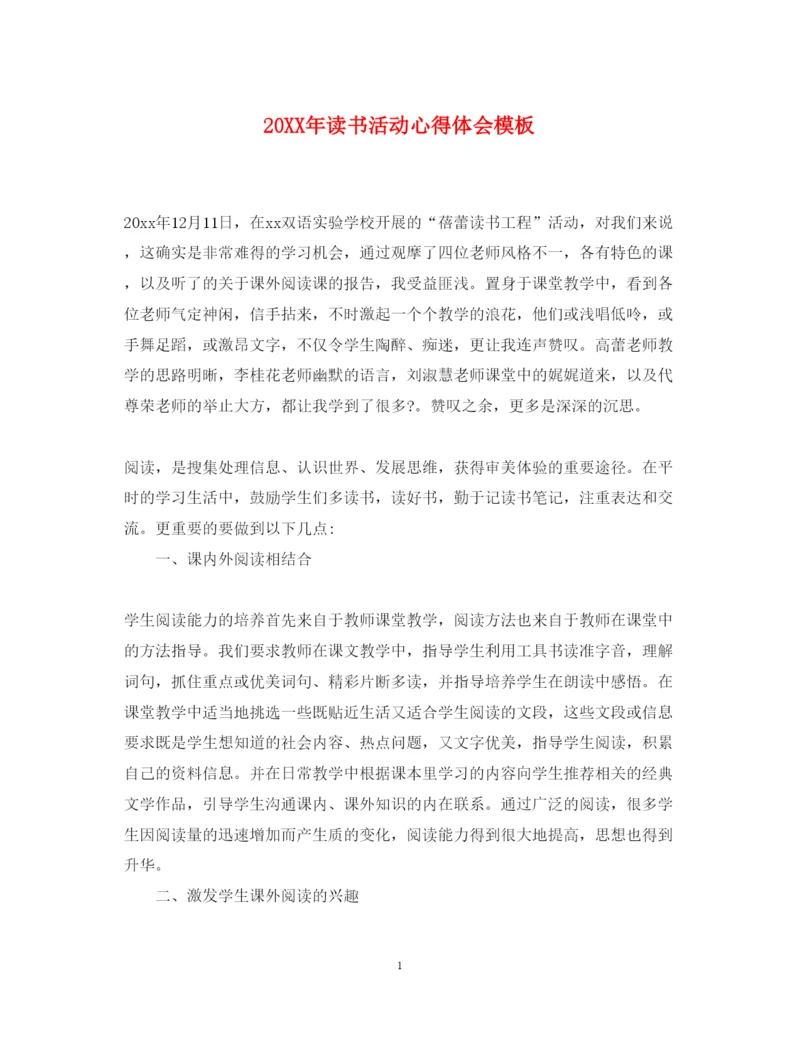 20XX年读书活动心得体会模板

20xx年12月11日，在xx双语实验学校开展的“蓓蕾读书工程”活动，对我们来说，这确实是非常难得的学习机会，通过观摩了四位老师风格不一，各有特色的课，以及听了的关于课外阅读课的报告，我受益匪浅。置身于课堂教学中，看到各位老师气定神闲，信手拈来，不时激起一个个教学的浪花，他们或浅唱低吟，或手舞足蹈，或激昂文字，不仅令学生陶醉、痴迷，更让我连声赞叹。高蕾老师教学的思路明晰，李桂花老师幽默的语言，刘淑慧老师课堂中的娓娓道来，以及代尊荣老师的举止大方，都让我学到了很多?。赞叹之余，更多是深深的沉思。

阅读，是搜集处理信息、认识世界、发展思维，获得审美体验的重要途径。在平时的学习生活中，鼓励学生们多读书，读好书，勤于记读书笔记，注重表达和交流。更重要的要做到以下几点:

一、课内外阅读相结合

学生阅读能力的培养首先来自于教师课堂教学，阅读方法也来自于教师在课堂中的方法指导。我们要求教师在课文教学中，指导学生利用工具书读准字音，理解词句，抓住重点或优美词句、精彩片断多读，并指导培养学生在朗读中感悟。在课堂教学中适当地挑选一些既贴近生活又适合学生阅读的文段，这些文段或信息要求既是学生想知道的社会内容、热点问题，又文字优美，指导学生阅读，积累自己的资料信息。并在日常教学中根据课本里学习的内容向学生推荐相关的经典文学作品，引导学生沟通课内、课外知识的内在联系。通过广泛的阅读，很多学生因阅读量的迅速增加而产生质的变化，阅读能力得到很大地提高，思想也得到升华。

二、激发学生课外阅读的兴趣

1